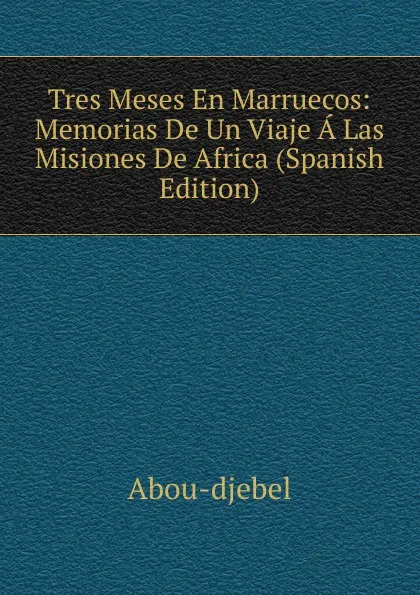 Tres Meses En Marruecos: Memorias De Un Viaje Á Las Misiones De Africa (Spanish Edition)

Abou-djebel